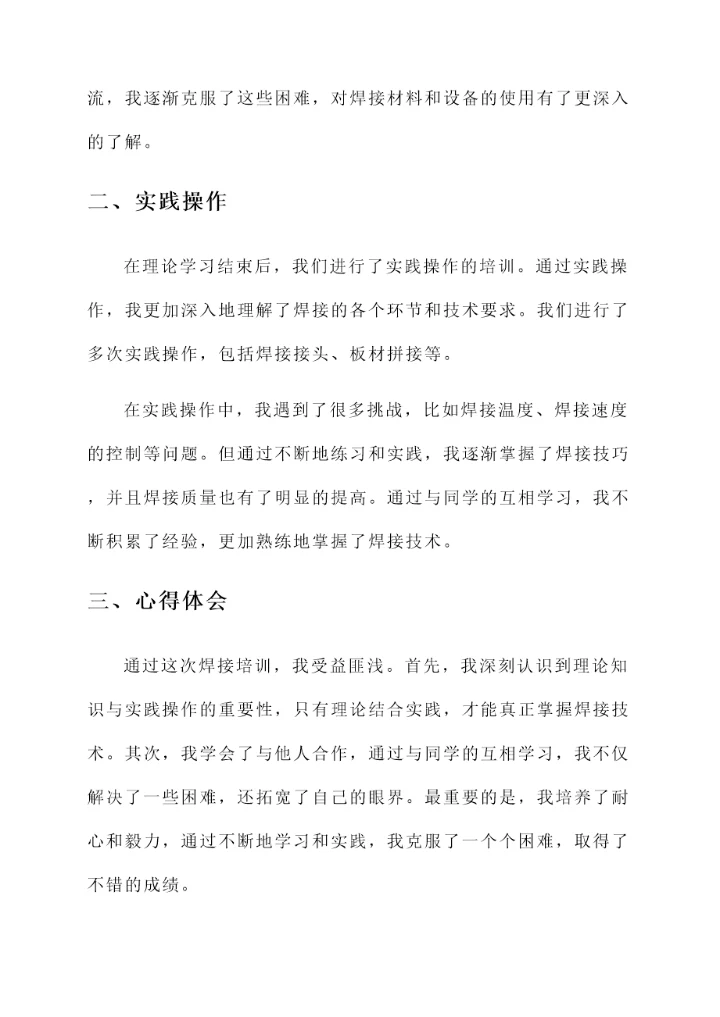 流，我逐渐克服了这些困难，对焊接材料和设备的使用有了更深入的了解。

二、实践操作

在理论学习结束后，我们进行了实践操作的培训。通过实践操作，我更加深入地理解了焊接的各个环节和技术要求。我们进行了多次实践操作，包括焊接接头、板材拼接等。

在实践操作中，我遇到了很多挑战，比如焊接温度、焊接速度的控制等问题。但通过不断地练习和实践，我逐渐掌握了焊接技巧，并且焊接质量也有了明显的提高。通过与同学的互相学习，我不断积累了经验，更加熟练地掌握了焊接技术。

三、心得体会

通过这次焊接培训，我受益匪浅。首先，我深刻认识到理论知识与实践操作的重要性，只有理论结合实践，才能真正掌握焊接技术。其次，我学会了与他人合作，通过与同学的互相学习，我不仅解决了一些困难，还拓宽了自己的眼界。最重要的是，我培养了耐心和毅力，通过不断地学习和实践，我克服了一个个困难，取得了不错的成绩。